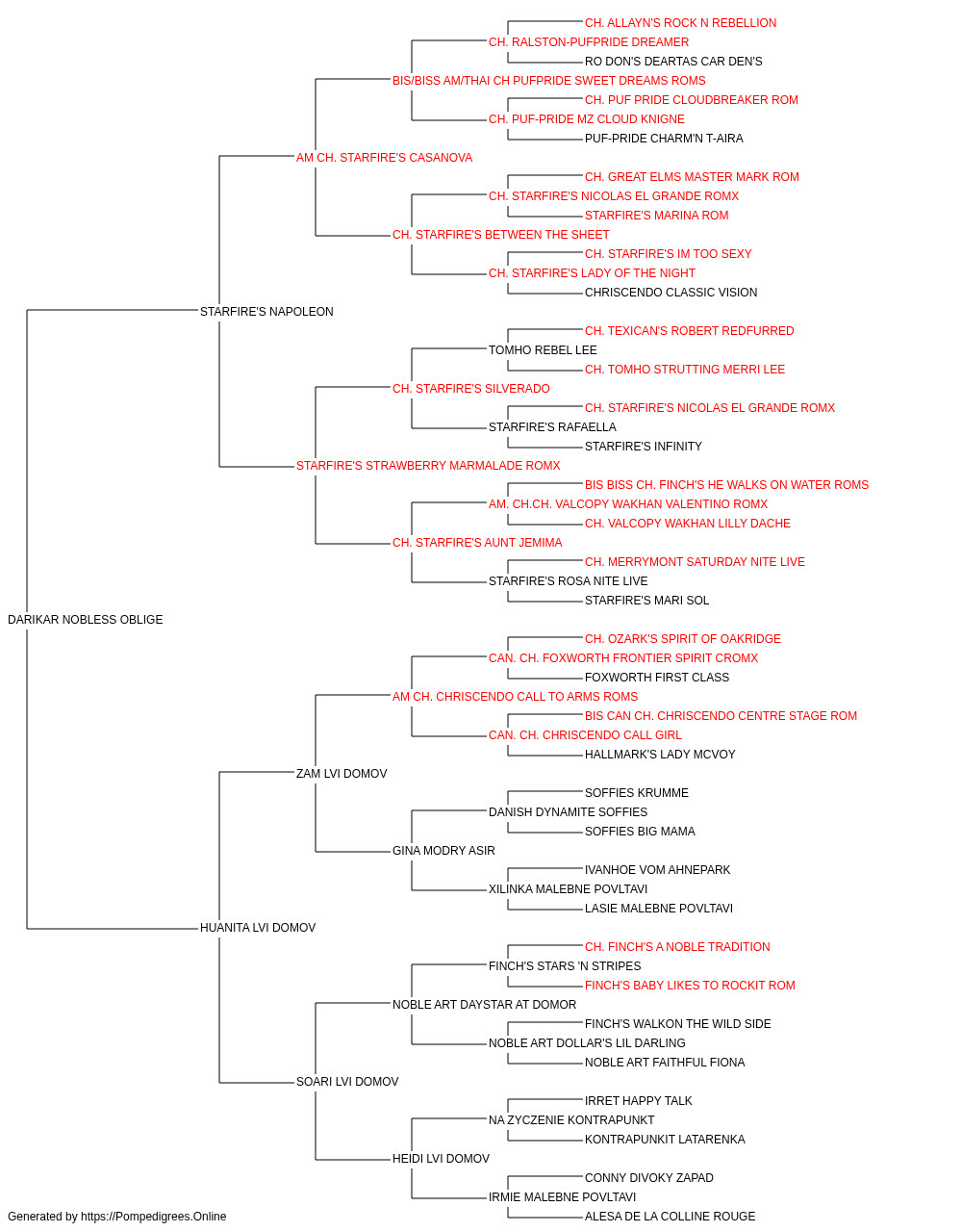 CH. ALLAYN'S ROCK N REBELLION
CH. RALSTON-PUFPRIDE DREAMER
RO DON'S DEARTAS CAR DEN'S
BIS/BISS AM/THAI CH PUFPRIDE SWEET DREAMS ROMS
CH. PUF PRIDE CLOUDBREAKER ROM
CH. PUF-PRIDE MZ CLOUD KNIGNE
PUF-PRIDE CHARM'N T-AIRA
AM CH. STARFIRE'S CASANOVA
CH. GREAT ELMS MASTER MARK ROM
CH. STARFIRE'S NICOLAS EL GRANDE ROMX
STARFIRE'S MARINA ROM
CH. STARFIRE'S BETWEEN THE SHEET
CH. STARFIRE'S IM TOO SEXY
CH. STARFIRE'S LADY OF THE NIGHT
CHRISCENDO CLASSIC VISION
STARFIRE'S NAPOLEON
CH. TEXICAN'S ROBERT REDFURRED
TOMHO REBEL LEE
CH. TOMHO STRUTTING MERRI LEE
CH. STARFIRE'S SILVERADO
CH. STARFIRE'S NICOLAS EL GRANDE ROMX
STARFIRE'S RAFAELLA
STARFIRE'S INFINITY
STARFIRE'S STRAWBERRY MARMALADE ROMX
BIS BISS CH. FINCH'S HE WALKS ON WATER ROMS
AM. CH.CH. VALCOPY WAKHAN VALENTINO ROMX
CH. VALCOPY WAKHAN LILLY DACHE
CH. STARFIRE'S AUNT JEMIMA
CH. MERRYMONT SATURDAY NITE LIVE
STARFIRE'S ROSA NITE LIVE
STARFIRE'S MARI SOL
DARIKAR NOBLESS OBLIGE
CH. OZARK'S SPIRIT OF OAKRIDGE
CAN. CH. FOXWORTH FRONTIER SPIRIT CROMX
FOXWORTH FIRST CLASS
AM CH. CHRISCENDO CALL TO ARMS ROMS
BIS CAN CH. CHRISCENDO CENTRE STAGE ROM
CAN. CH. CHRISCENDO CALL GIRL
HALLMARK'S LADY MCVOY
ZAM LVI DOMOV
SOFFIES KRUMME
DANISH DYNAMITE SOFFIES
SOFFIES BIG MAMA
GINA MODRY ASIR
IVANHOE VOM AHNEPARK
XILINKA MALEBNE POVLTAVI
LASIE MALEBNE POVLTAVI
HUANITA LVI DOMOV
CH. FINCH'S A NOBLE TRADITION
FINCH'S STARS 'N STRIPES
FINCH'S BABY LIKES TO ROCKIT ROM
NOBLE ART DAYSTAR AT DOMOR
FINCH'S WALKON THE WILD SIDE
NOBLE ART DOLLAR'S LIL DARLING
NOBLE ART FAITHFUL FIONA
SOARI LVI DOMOV
IRRET HAPPY TALK
NA ZYCZENIE KONTRAPUNKT
KONTRAPUNKIT LATARENKA
HEIDI LVI DOMOV
CONNY DIVOKY ZAPAD
IRMIE MALEBNE POVLTAVI
ALESA DE LA COLLINE ROUGE
Generated by https://Pompedigrees.Online